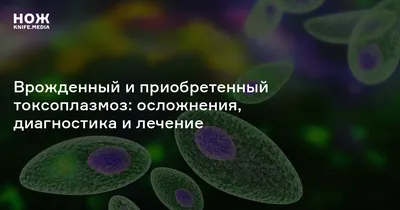 НОЖ
KNIFE.MEDIA

Врожденный и приобретенный токсоплазмоз: осложнения, диагностика и лечение